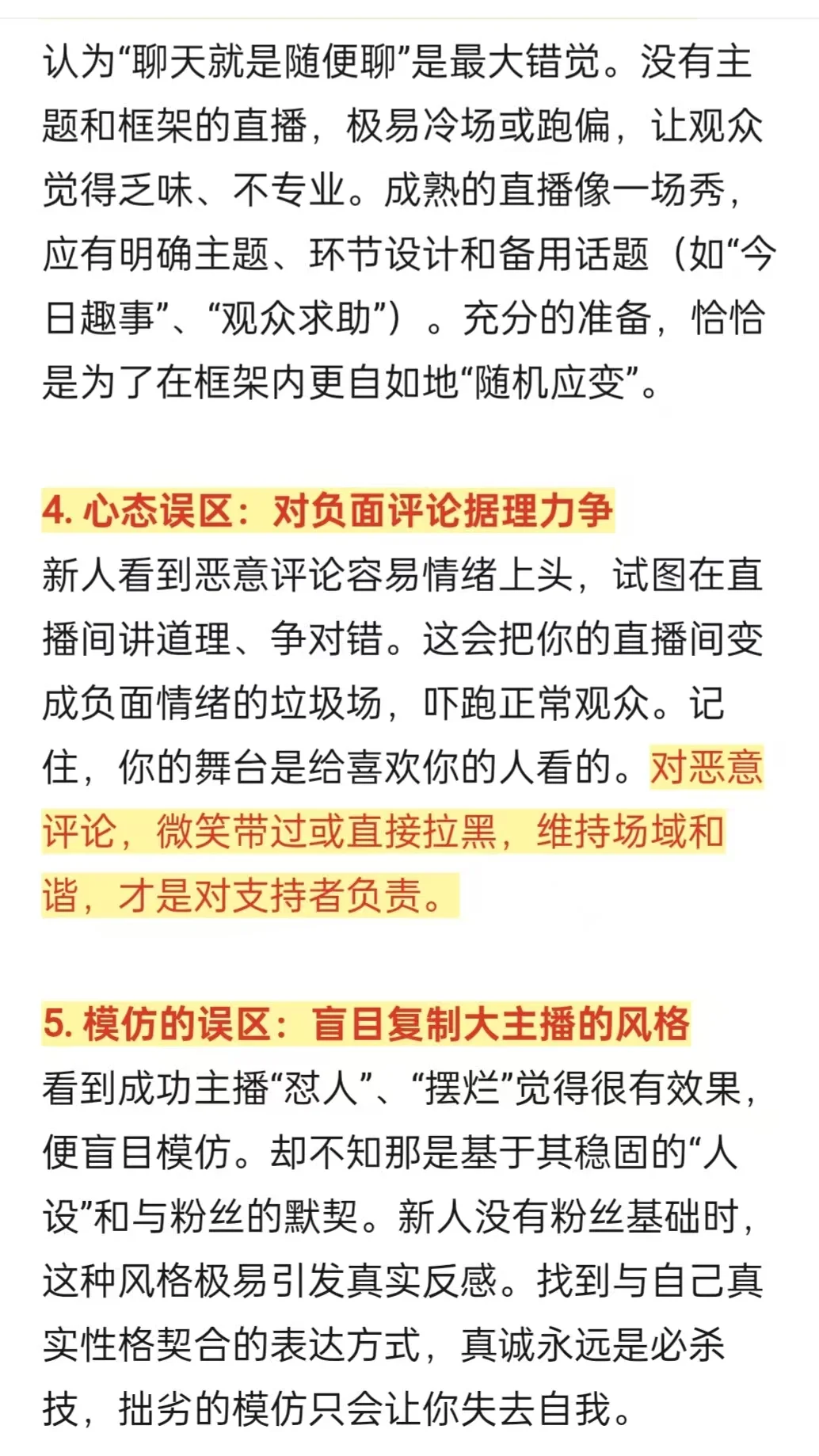 认为“聊天就是随便聊”是最大错觉。没有主题和框架的直播，极易冷场或跑偏，让观众觉得乏味、不专业。成熟的直播像一场秀，应有明确主题、环节设计和备用话题（如“今日趣事”、“观众求助”）。充分的准备，恰恰是为了在框架内更自如地“随机应变”。

4. 心态误区：对负面评论据理力争
新人看到恶意评论容易情绪上头，试图在直播间讲道理、争对错。这会把你的直播间变成负面情绪的垃圾场，吓跑正常观众。记住，你的舞台是给喜欢你的人看的。对恶意评论，微笑带过或直接拉黑，维持场域和谐，才是对支持者负责。

5. 模仿的误区：盲目复制大主播的风格
看到成功主播“怼人”、“摆烂”觉得很有效果，便盲目模仿。却不知那是基于其稳固的“人设”和与粉丝的默契。新人没有粉丝基础时，这种风格极易引发真实反感。找到与自己真实性格契合的表达方式，真诚永远是必杀技，拙劣的模仿只会让你失去自我。